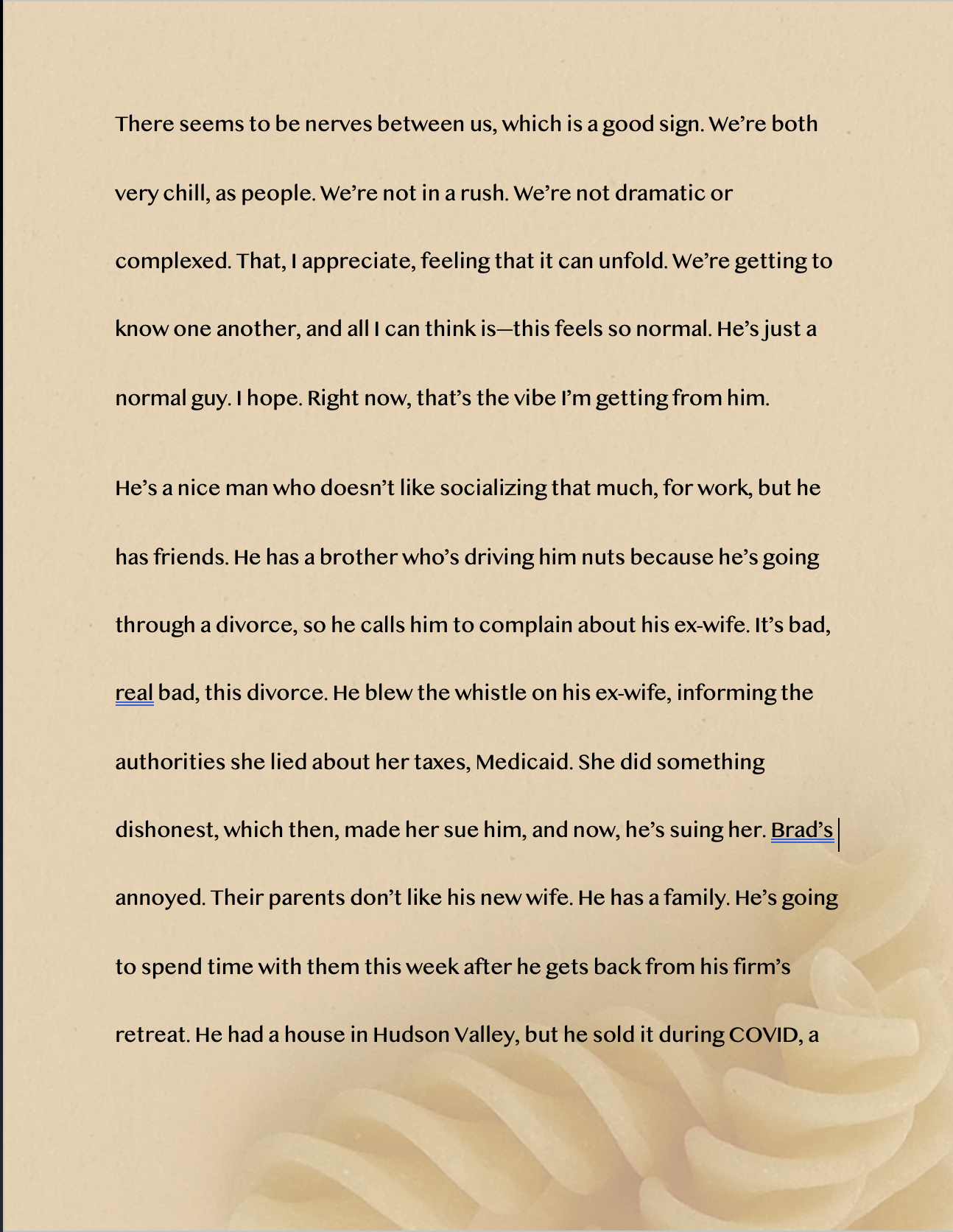 There seems to be nerves between us, which is a good sign. We're both very chill, as people. We're not in a rush. We're not dramatic or complexed. That, I appreciate, feeling that it can unfold. We're getting to know one another, and all I can think is—this feels so normal. He's just a normal guy. I hope. Right now, that's the vibe I'm getting from him.

He's a nice man who doesn't like socializing that much, for work, but he has friends. He has a brother who's driving him nuts because he's going through a divorce, so he calls him to complain about his ex-wife. It's bad, real bad, this divorce. He blew the whistle on his ex-wife, informing the authorities she lied about her taxes, Medicaid. She did something dishonest, which then, made her sue him, and now, he's suing her. Brad's annoyed. Their parents don't like his new wife. He has a family. He's going to spend time with them this week after he gets back from his firm's retreat. He had a house in Hudson Valley, but he sold it during COVID, a